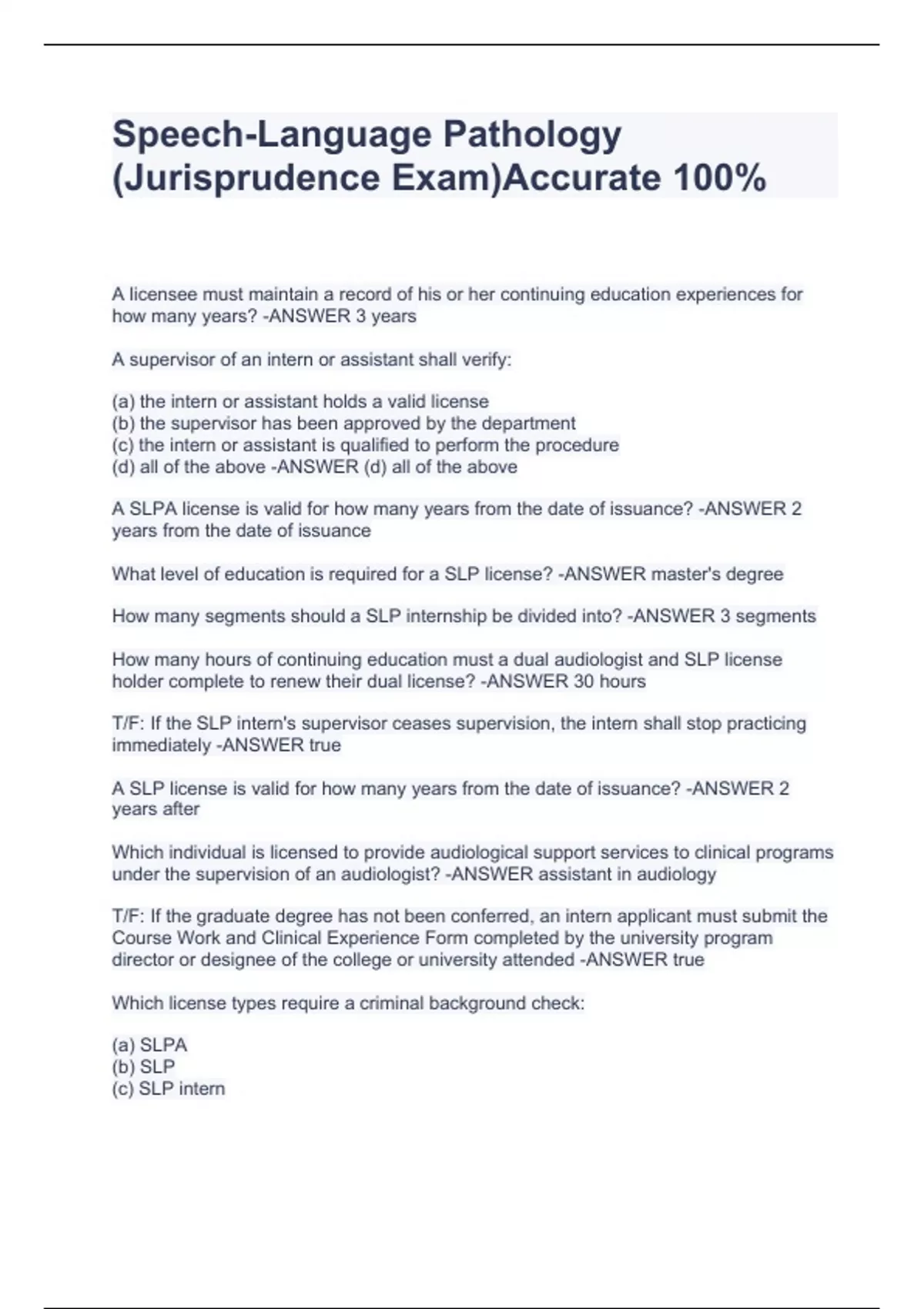 Speech-Language Pathology (Jurisprudence Exam)Accurate 100%

A licensee must maintain a record of his or her continuing education experiences for how many years? -ANSWER 3 years

A supervisor of an intern or assistant shall verify:

(a) the intern or assistant holds a valid license
(b) the supervisor has been approved by the department
(c) the intern or assistant is qualified to perform the procedure
(d) all of the above -ANSWER (d) all of the above

A SLPA license is valid for how many years from the date of issuance? -ANSWER 2 years from the date of issuance

What level of education is required for a SLP license? -ANSWER master's degree

How many segments should a SLP internship be divided into? -ANSWER 3 segments

How many hours of continuing education must a dual audiologist and SLP license holder complete to renew their dual license? -ANSWER 30 hours

T/F: If the SLP intern's supervisor ceases supervision, the intern shall stop practicing immediately -ANSWER true

A SLP license is valid for how many years from the date of issuance? -ANSWER 2 years after

Which individual is licensed to provide audiological support services to clinical programs under the supervision of an audiologist? -ANSWER assistant in audiology

T/F: If the graduate degree has not been conferred, an intern applicant must submit the Course Work and Clinical Experience Form completed by the university program director or designee of the college or university attended -ANSWER true

Which license types require a criminal background check:

(a) SLPA
(b) SLP
(c) SLP intern